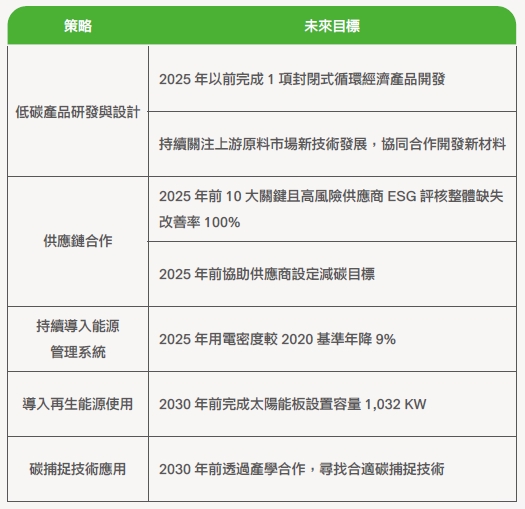 | 策略 | 未來目標 |
|---|---|
| 低碳產品研發與設計 | 2025年以前完成1項封閉式循環經濟產品開發 |
|  | 持續關注上游原料市場新技術發展，協同合作開發新材料 |
| 供應鏈合作 | 2025年前10大關鍵且高風險供應商ESG評核整體缺失改善率100% |
|  | 2025年前協助供應商設定減碳目標 |
| 持續導入能源管理系統 | 2025年用電密度較2020基準年降9% |
| 導入再生能源使用 | 2030年前完成太陽能板設置容量1,032 KW |
| 碳捕捉技術應用 | 2030年前透過產學合作，尋找合適碳捕捉技術 |